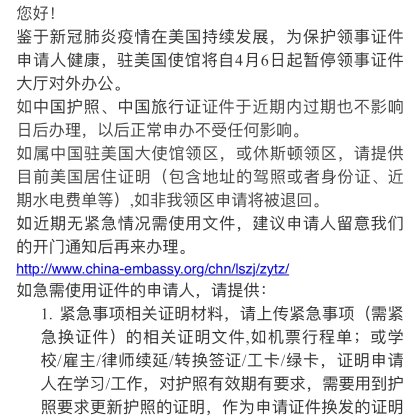 您好！

鉴于新冠肺炎疫情在美国持续发展，为保护领事证件申请人健康，驻美国使馆将自4月6日起暂停领事证件大厅对外办公。

如中国护照、中国旅行证证件于近期内过期也不影响日后办理，以后正常申办不受任何影响。

如属中国驻美国大使馆领区，或休斯顿领区，请提供目前美国居住证明（包含地址的驾照或者身份证、近期水电费单等）,如非我领区申请将被退回。

如近期无紧急情况需使用文件，建议申请人留意我们的开门通知后再来办理。

http://www.china-embassy.org/chn/lszj/zytz/

如急需使用证件的申请人，请提供：

1. 紧急事项相关证明材料，请上传紧急事项（需紧急换证件）的相关证明文件,如机票行程单；或学校/雇主/律师续延/转换签证/工卡/绿卡，证明申请人在学习/工作，对护照有效期有要求，需要用到护照要求更新护照的证明，作为申请证件换发的证明